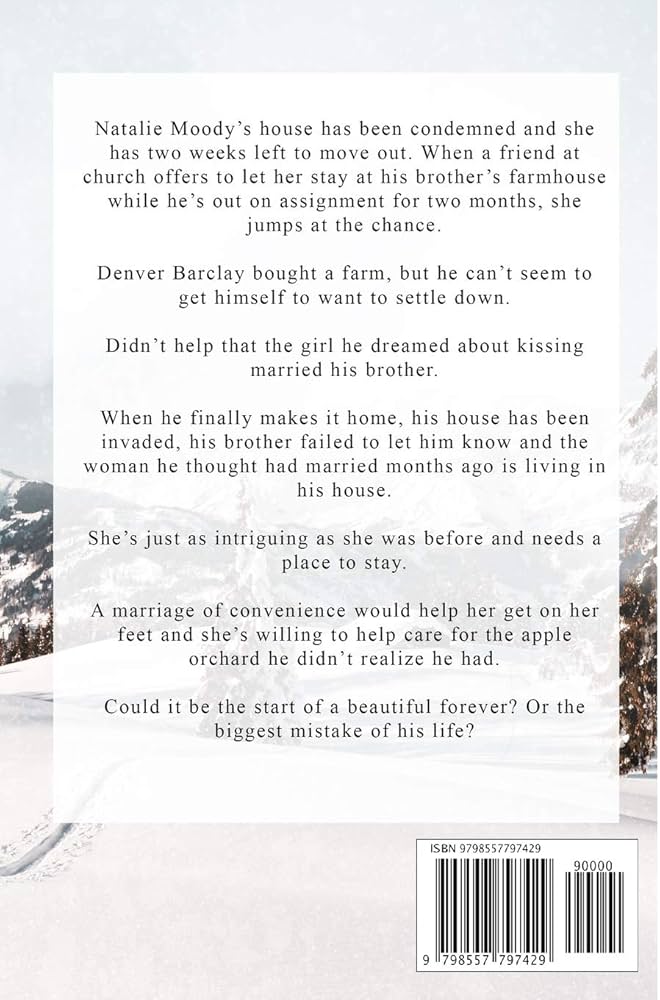 Natalie Moody's house has been condemned and she has two weeks left to move out. When a friend at church offers to let her stay at his brother's farmhouse while he's out on assignment for two months, she jumps at the chance.

Denver Barclay bought a farm, but he can't seem to get himself to want to settle down.

Didn't help that the girl he dreamed about kissing married his brother.

When he finally makes it home, his house has been invaded, his brother failed to let him know and the woman he thought had married months ago is living in his house.

She's just as intriguing as she was before and needs a place to stay.

A marriage of convenience would help her get on her feet and she's willing to help care for the apple orchard he didn't realize he had.

Could it be the start of a beautiful forever? Or the biggest mistake of his life?

ISBN 9798557797429

90000

9 798557 797429